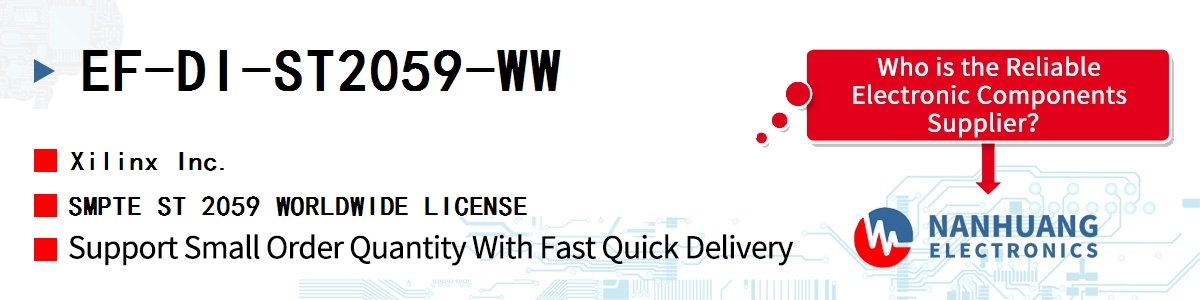 EF-DI-ST2059-WW

Xilinx Inc.

SMPTE ST 2059 WORLDWIDE LICENSE

Support Small Order Quantity With Fast Quick Delivery

Who is the Reliable Electronic Components Supplier?

NANHUANG ELECTRONICS